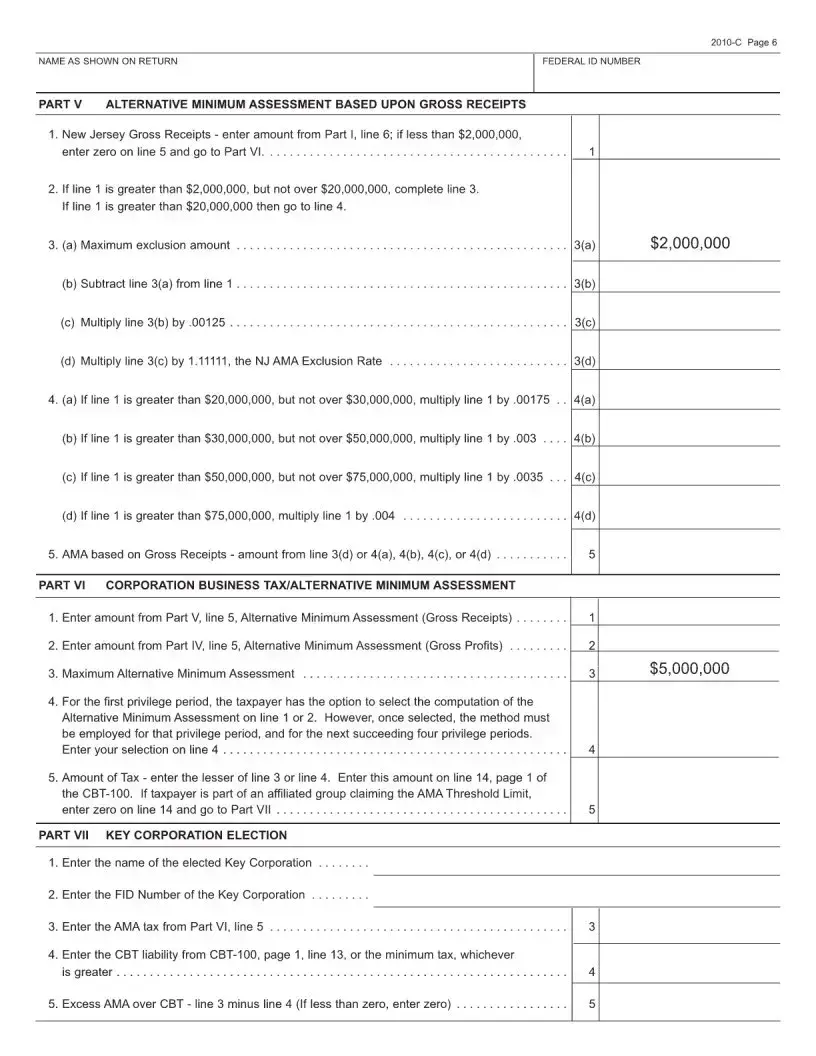 2010-C Page 6

NAME AS SHOWN ON RETURN

FEDERAL ID NUMBER

PART V ALTERNATIVE MINIMUM ASSESSMENT BASED UPON GROSS RECEIPTS

1. New Jersey Gross Receipts - enter amount from Part I, line 6; if less than $2,000,000, enter zero on line 5 and go to Part VI. 1

2. If line 1 is greater than $2,000,000, but not over $20,000,000, complete line 3. If line 1 is greater than $20,000,000 then go to line 4.

3. (a) Maximum exclusion amount 3(a) $2,000,000

(b) Subtract line 3(a) from line 1 3(b)

(c) Multiply line 3(b) by .00125 3(c)

(d) Multiply line 3(c) by 1.11111, the NJ AMA Exclusion Rate 3(d)

4. (a) If line 1 is greater than $20,000,000, but not over $30,000,000, multiply line 1 by .00175 4(a)

(b) If line 1 is greater than $30,000,000, but not over $50,000,000, multiply line 1 by .003 4(b)

(c) If line 1 is greater than $50,000,000, but not over $75,000,000, multiply line 1 by .0035 4(c)

(d) If line 1 is greater than $75,000,000, multiply line 1 by .004 4(d)

5. AMA based on Gross Receipts - amount from line 3(d) or 4(a), 4(b), 4(c), or 4(d) 5

PART VI CORPORATION BUSINESS TAX/ALTERNATIVE MINIMUM ASSESSMENT

1. Enter amount from Part V, line 5, Alternative Minimum Assessment (Gross Receipts) 1

2. Enter amount from Part IV, line 5, Alternative Minimum Assessment (Gross Profits) 2

3. Maximum Alternative Minimum Assessment 3 $5,000,000

4. For the first privilege period, the taxpayer has the option to select the computation of the Alternative Minimum Assessment on line 1 or 2. However, once selected, the method must be employed for that privilege period, and for the next succeeding four privilege periods. Enter your selection on line 4 4

5. Amount of Tax - enter the lesser of line 3 or line 4. Enter this amount on line 14, page 1 of the CBT-100. If taxpayer is part of an affiliated group claiming the AMA Threshold Limit, enter zero on line 14 and go to Part VII 5

PART VII KEY CORPORATION ELECTION

1. Enter the name of the elected Key Corporation ____

2. Enter the FID Number of the Key Corporation ____

3. Enter the AMA tax from Part VI, line 5 3

4. Enter the CBT liability from CBT-100, page 1, line 13, or the minimum tax, whichever is greater 4

5. Excess AMA over CBT - line 3 minus line 4 (If less than zero, enter zero) 5